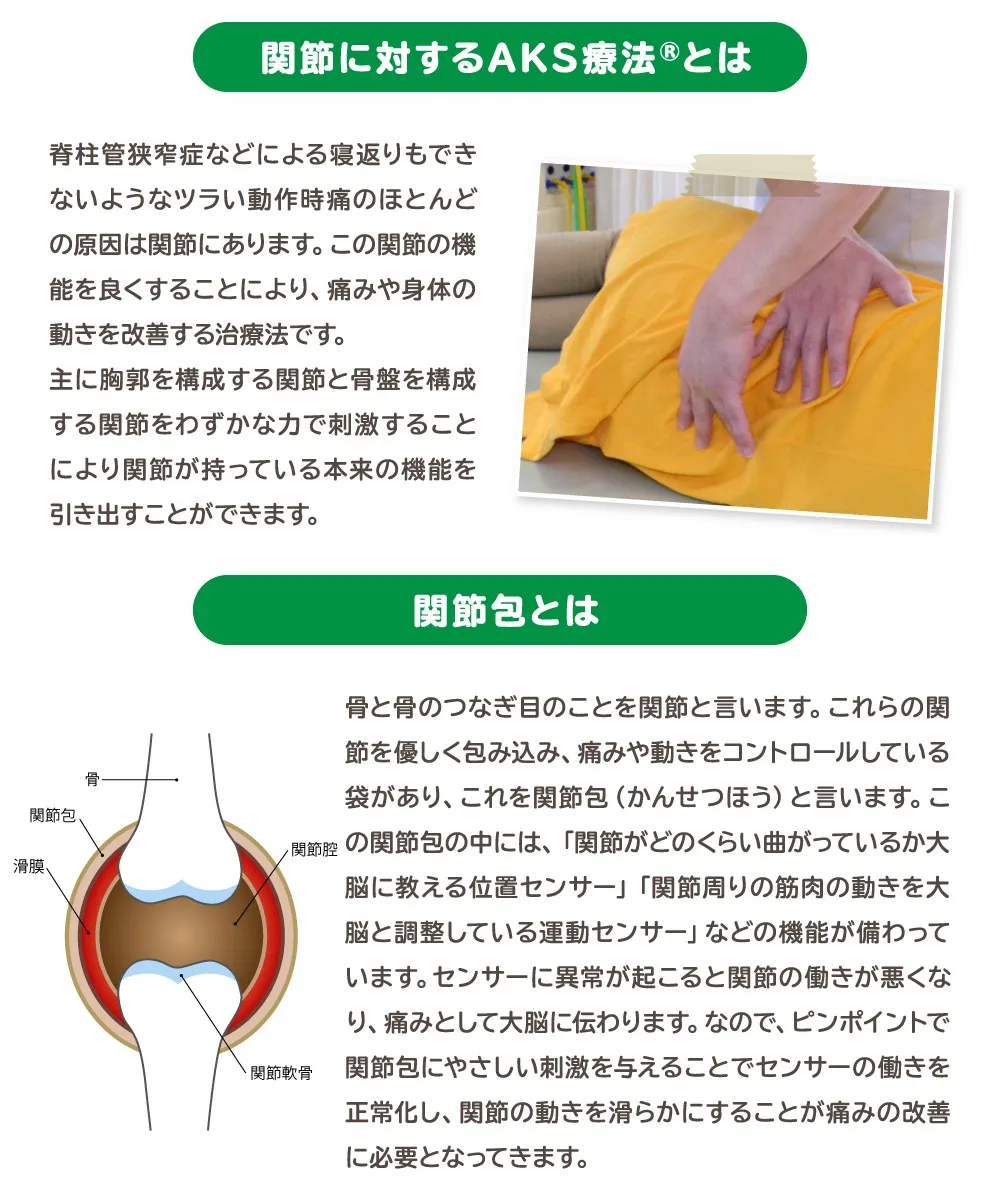 関節に対するAKS療法®とは

脊柱管狭窄症などによる寝返りもできないようなツラい動作時痛のほとんどの原因は関節にあります。この関節の機能を良くすることにより、痛みや身体の動きを改善する治療法です。
主に胸郭を構成する関節と骨盤を構成する関節をわずかな力で刺激することにより関節が持っている本来の機能を引き出すことができます。

関節包とは

骨
関節包
滑膜
関節腔
関節軟骨

骨と骨のつなぎ目のことを関節と言います。これらの関節を優しく包み込み、痛みや動きをコントロールしている袋があり、これを関節包（かんせつほう）と言います。この関節包の中には、「関節がどのくらい曲がっているか大脳に教える位置センサー」「関節周りの筋肉の動きを大脳と調整している運動センサー」などの機能が備わっています。センサーに異常が起こると関節の働きが悪くなり、痛みとして大脳に伝わります。なので、ピンポイントで関節包にやさしい刺激を与えることでセンサーの働きを正常化し、関節の動きを滑らかにすることが痛みの改善に必要となってきます。